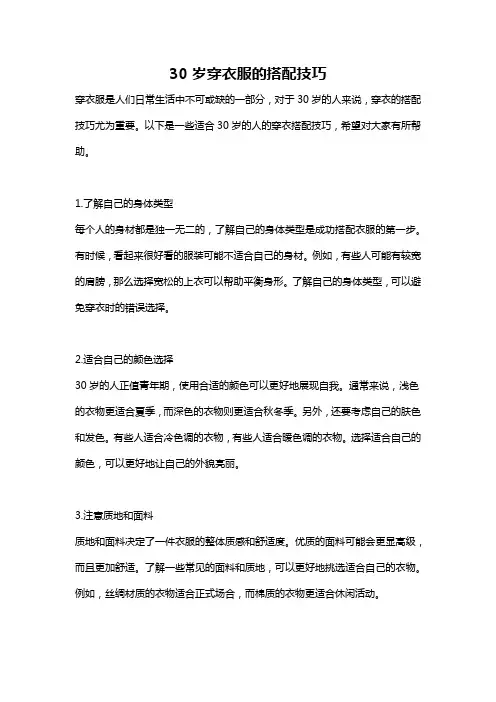 30 岁穿衣服的搭配技巧

穿衣服是人们日常生活中不可或缺的一部分，对于 30 岁的人来说，穿衣的搭配技巧尤为重要。以下是一些适合 30 岁的人的穿衣搭配技巧，希望对大家有所帮助。

1.了解自己的身体类型
每个人的身材都是独一无二的，了解自己的身体类型是成功搭配衣服的第一步。有时候，看起来很好看的服装可能不适合自己的身材。例如，有些人可能有较宽的肩膀，那么选择宽松的上衣可以帮助平衡身形。了解自己的身体类型，可以避免穿衣时的错误选择。

2.适合自己的颜色选择
30 岁的人正值青年期，使用合适的颜色可以更好地展现自我。通常来说，浅色的衣物更适合夏季，而深色的衣物则更适合秋冬季。另外，还要考虑自己的肤色和发色。有些人适合冷色调的衣物，有些人适合暖色调的衣物。选择适合自己的颜色，可以更好地让自己的外貌亮丽。

3.注意质地和面料
质地和面料决定了一件衣服的整体质感和舒适度。优质的面料可能会更显高级，而且更加舒适。了解一些常见的面料和质地，可以更好地挑选适合自己的衣物。例如，丝绸材质的衣物适合正式场合，而棉质的衣物更适合休闲活动。